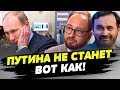 ПУТИНА НЕ СТАНЕТ
ВОТ КАК!